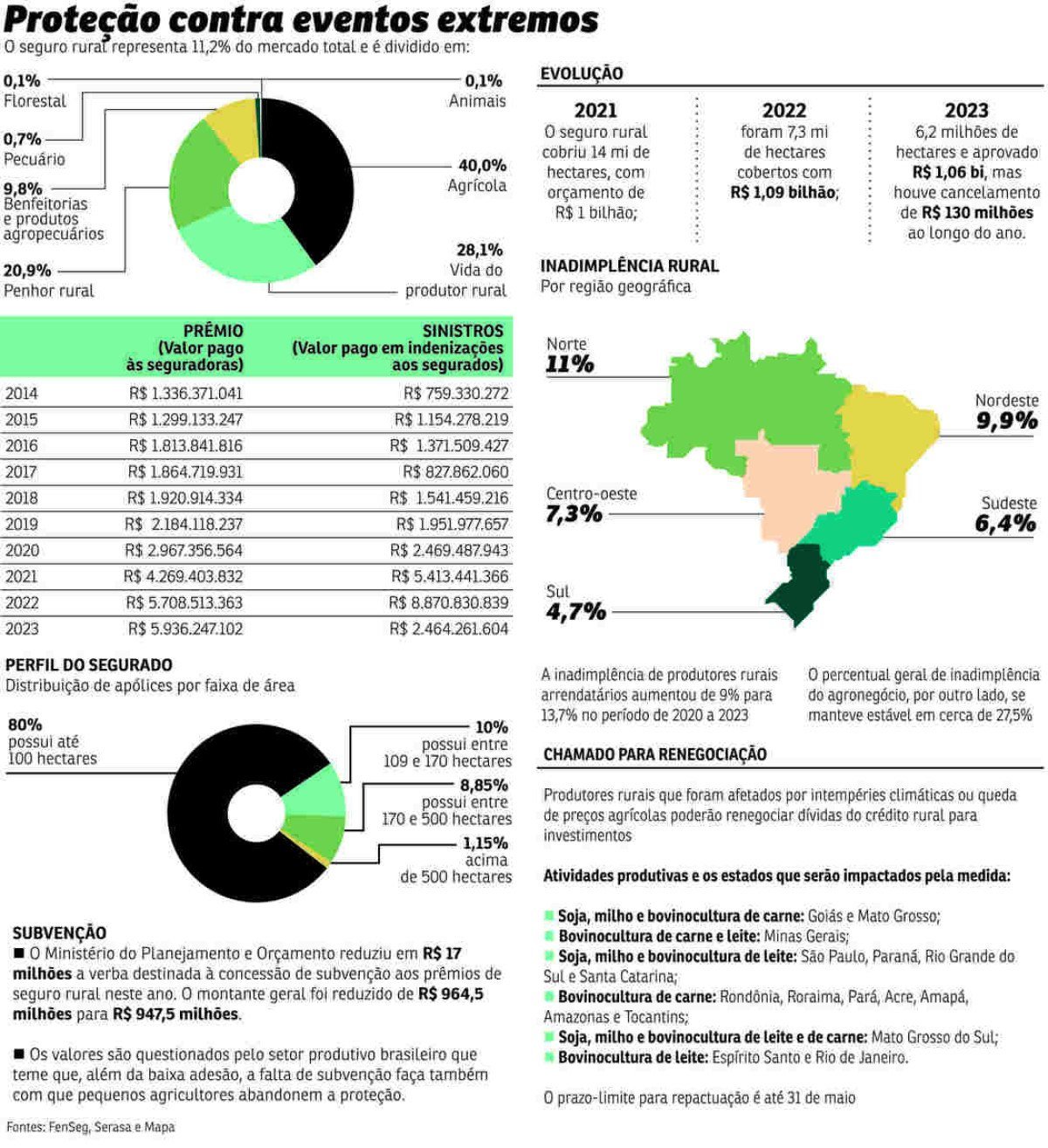 Proteção contra eventos extremos
O seguro rural representa 11,2% do mercado total e é dividido em:

0,1%
Florestal

0,7%
Pecuário

9,8%
Benfeitorias e produtos agropecuários

20,9%
Penhor rural

0,1%
Animais

40,0%
Agrícola

28,1%
Vida do produtor rural

| | PRÊMIO (Valor pago às seguradoras) | SINISTROS (Valor pago em indenizações aos segurados) |
|---|---|---|
| 2014 | R$ 1.336.371.041 | R$ 759.330.272 |
| 2015 | R$ 1.299.133.247 | R$ 1.154.278.219 |
| 2016 | R$ 1.813.841.816 | R$ 1.371.509.427 |
| 2017 | R$ 1.864.719.931 | R$ 827.862.060 |
| 2018 | R$ 1.920.914.334 | R$ 1.541.459.216 |
| 2019 | R$ 2.184.118.237 | R$ 1.951.977.657 |
| 2020 | R$ 2.967.356.564 | R$ 2.469.487.943 |
| 2021 | R$ 4.269.403.832 | R$ 5.413.441.366 |
| 2022 | R$ 5.708.513.363 | R$ 8.870.830.839 |
| 2023 | R$ 5.936.247.102 | R$ 2.464.261.604 |

PERFIL DO SEGURADO
Distribuição de apólices por faixa de área

80%
possui até 100 hectares

10%
possui entre 109 e 170 hectares

8,85%
possui entre 170 e 500 hectares

1,15%
acima de 500 hectares

SUBVENÇÃO
■ O Ministério do Planejamento e Orçamento reduziu em R$ 17 milhões a verba destinada à concessão de subvenção aos prêmios de seguro rural neste ano. O montante geral foi reduzido de R$ 964,5 milhões para R$ 947,5 milhões.

■ Os valores são questionados pelo setor produtivo brasileiro que teme que, além da baixa adesão, a falta de subvenção faça também com que pequenos agricultores abandonem a proteção.

Fontes: FenSeg, Serasa e Mapa

EVOLUÇÃO

2021
O seguro rural cobriu 14 mi de hectares, com orçamento de R$ 1 bilhão;

2022
foram 7,3 mi de hectares cobertos com R$ 1,09 bilhão;

2023
6,2 milhões de hectares e aprovado R$ 1,06 bi, mas houve cancelamento de R$ 130 milhões ao longo do ano.

INADIMPLÊNCIA RURAL
Por região geográfica

Norte
11%

Nordeste
9,9%

Centro-oeste
7,3%

Sudeste
6,4%

Sul
4,7%

A inadimplência de produtores rurais arrendatários aumentou de 9% para 13,7% no período de 2020 a 2023

O percentual geral de inadimplência do agronegócio, por outro lado, se manteve estável em cerca de 27,5%

CHAMADO PARA RENEGOCIAÇÃO

Produtores rurais que foram afetados por intempéries climáticas ou queda de preços agrícolas poderão renegociar dívidas do crédito rural para investimentos

Atividades produtivas e os estados que serão impactados pela medida:

■ Soja, milho e bovinocultura de carne: Goiás e Mato Grosso;
■ Bovinocultura de carne e leite: Minas Gerais;
■ Soja, milho e bovinocultura de leite: São Paulo, Paraná, Rio Grande do Sul e Santa Catarina;
■ Bovinocultura de carne: Rondônia, Roraima, Pará, Acre, Amapá, Amazonas e Tocantins;
■ Soja, milho e bovinocultura de leite e de carne: Mato Grosso do Sul;
■ Bovinocultura de leite: Espírito Santo e Rio de Janeiro.

O prazo-limite para repactuação é até 31 de maio